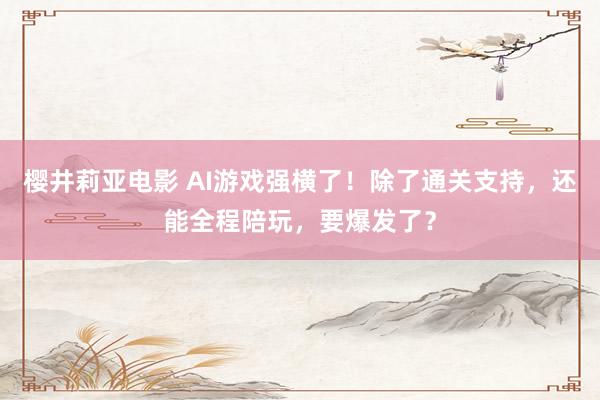 樱井莉亚电影 AI游戏强横了！除了通关支持，还能全程陪玩，要爆发了？